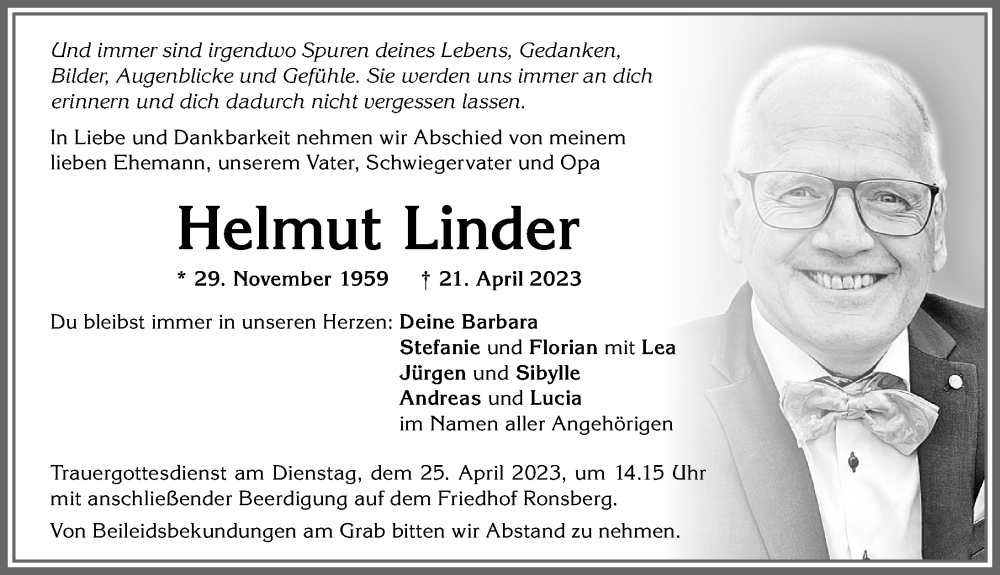 Und immer sind irgendwo Spuren deines Lebens, Gedanken, Bilder, Augenblicke und Gefühle. Sie werden uns immer an dich erinnern und dich dadurch nicht vergessen lassen.

In Liebe und Dankbarkeit nehmen wir Abschied von meinem lieben Ehemann, unserem Vater, Schwiegervater und Opa

Helmut Linder

* 29. November 1959 † 21. April 2023

Du bleibst immer in unseren Herzen: Deine Barbara
Stefanie und Florian mit Lea
Jürgen und Sibylle
Andreas und Lucia
im Namen aller Angehörigen

Trauergottesdienst am Dienstag, dem 25. April 2023, um 14.15 Uhr mit anschließender Beerdigung auf dem Friedhof Ronsberg.

Von Beileidsbekundungen am Grab bitten wir Abstand zu nehmen.